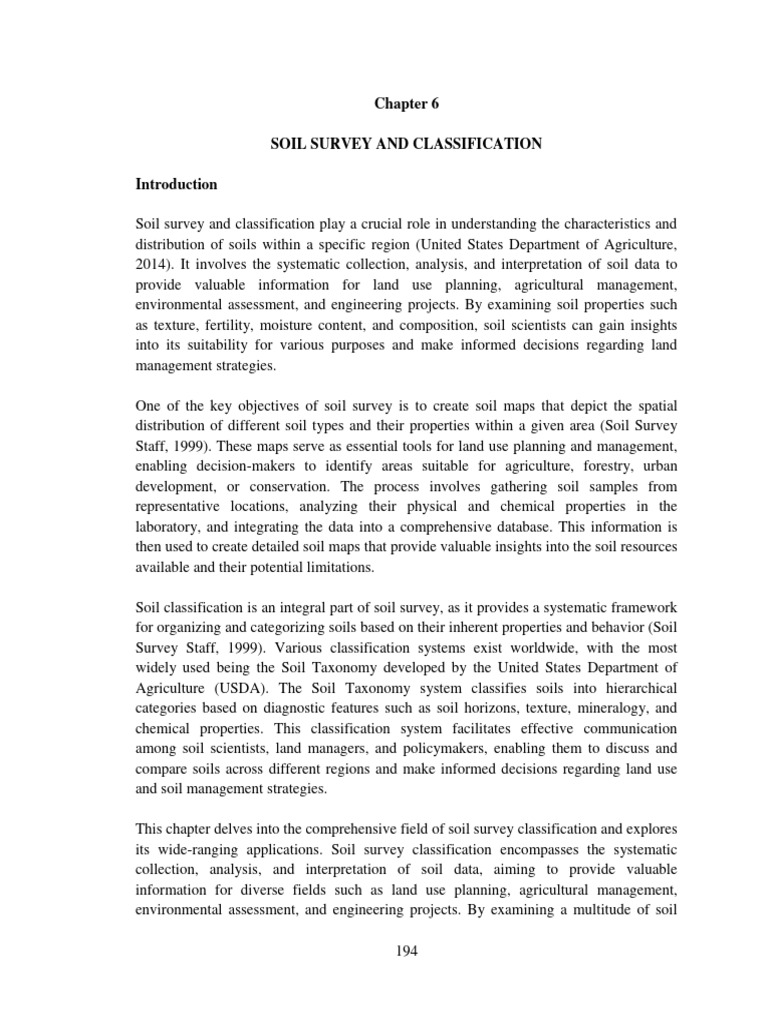 Chapter 6

SOIL SURVEY AND CLASSIFICATION

Introduction

Soil survey and classification play a crucial role in understanding the characteristics and distribution of soils within a specific region (United States Department of Agriculture, 2014). It involves the systematic collection, analysis, and interpretation of soil data to provide valuable information for land use planning, agricultural management, environmental assessment, and engineering projects. By examining soil properties such as texture, fertility, moisture content, and composition, soil scientists can gain insights into its suitability for various purposes and make informed decisions regarding land management strategies.

One of the key objectives of soil survey is to create soil maps that depict the spatial distribution of different soil types and their properties within a given area (Soil Survey Staff, 1999). These maps serve as essential tools for land use planning and management, enabling decision-makers to identify areas suitable for agriculture, forestry, urban development, or conservation. The process involves gathering soil samples from representative locations, analyzing their physical and chemical properties in the laboratory, and integrating the data into a comprehensive database. This information is then used to create detailed soil maps that provide valuable insights into the soil resources available and their potential limitations.

Soil classification is an integral part of soil survey, as it provides a systematic framework for organizing and categorizing soils based on their inherent properties and behavior (Soil Survey Staff, 1999). Various classification systems exist worldwide, with the most widely used being the Soil Taxonomy developed by the United States Department of Agriculture (USDA). The Soil Taxonomy system classifies soils into hierarchical categories based on diagnostic features such as soil horizons, texture, mineralogy, and chemical properties. This classification system facilitates effective communication among soil scientists, land managers, and policymakers, enabling them to discuss and compare soils across different regions and make informed decisions regarding land use and soil management strategies.

This chapter delves into the comprehensive field of soil survey classification and explores its wide-ranging applications. Soil survey classification encompasses the systematic collection, analysis, and interpretation of soil data, aiming to provide valuable information for diverse fields such as land use planning, agricultural management, environmental assessment, and engineering projects. By examining a multitude of soil

194